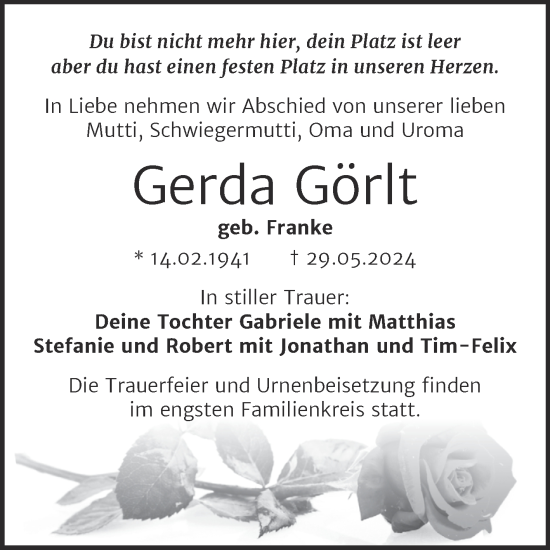 Du bist nicht mehr hier, dein Platz ist leer
aber du hast einen festen Platz in unseren Herzen.

In Liebe nehmen wir Abschied von unserer lieben Mutti, Schwiegermutti, Oma und Uroma

Gerda Görlt

geb. Franke

* 14.02.1941 † 29.05.2024

In stiller Trauer:
Deine Tochter Gabriele mit Matthias
Stefanie und Robert mit Jonathan und Tim-Felix

Die Trauerfeier und Urnenbeisetzung finden im engsten Familienkreis statt.